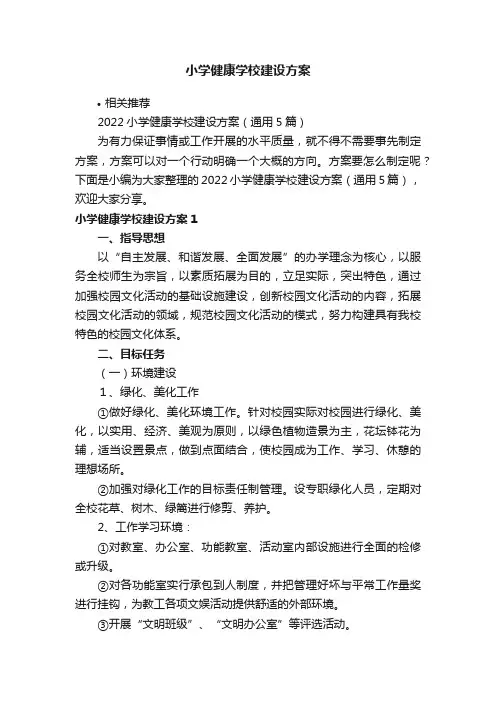 小学健康学校建设方案

• 相关推荐

2022 小学健康学校建设方案（通用 5 篇）

为有力保证事情或工作开展的水平质量，就不得不需要事先制定方案，方案可以对一个行动明确一个大概的方向。方案要怎么制定呢？下面是小编为大家整理的 2022 小学健康学校建设方案（通用 5 篇），欢迎大家分享。

小学健康学校建设方案 1

一、指导思想

以“自主发展、和谐发展、全面发展”的办学理念为核心，以服务全校师生为宗旨，以素质拓展为目的，立足实际，突出特色，通过加强校园文化活动的基础设施建设，创新校园文化活动的内容，拓展校园文化活动的领域，规范校园文化活动的模式，努力构建具有我校特色的校园文化体系。

二、目标任务

（一）环境建设

1、绿化、美化工作

①做好绿化、美化环境工作。针对校园实际对校园进行绿化、美化，以实用、经济、美观为原则，以绿色植物造景为主，花坛钵花为辅，适当设置景点，做到点面结合，使校园成为工作、学习、休憩的理想场所。

②加强对绿化工作的目标责任制管理。设专职绿化人员，定期对全校花草、树木、绿篱进行修剪、养护。

2、工作学习环境：

①对教室、办公室、功能教室、活动室内部设施进行全面的检修或升级。

②对各功能室实行承包到人制度，并把管理好坏与平常工作量奖进行挂钩，为教工各项文娱活动提供舒适的外部环境。

③开展“文明班级”、“文明办公室”等评选活动。